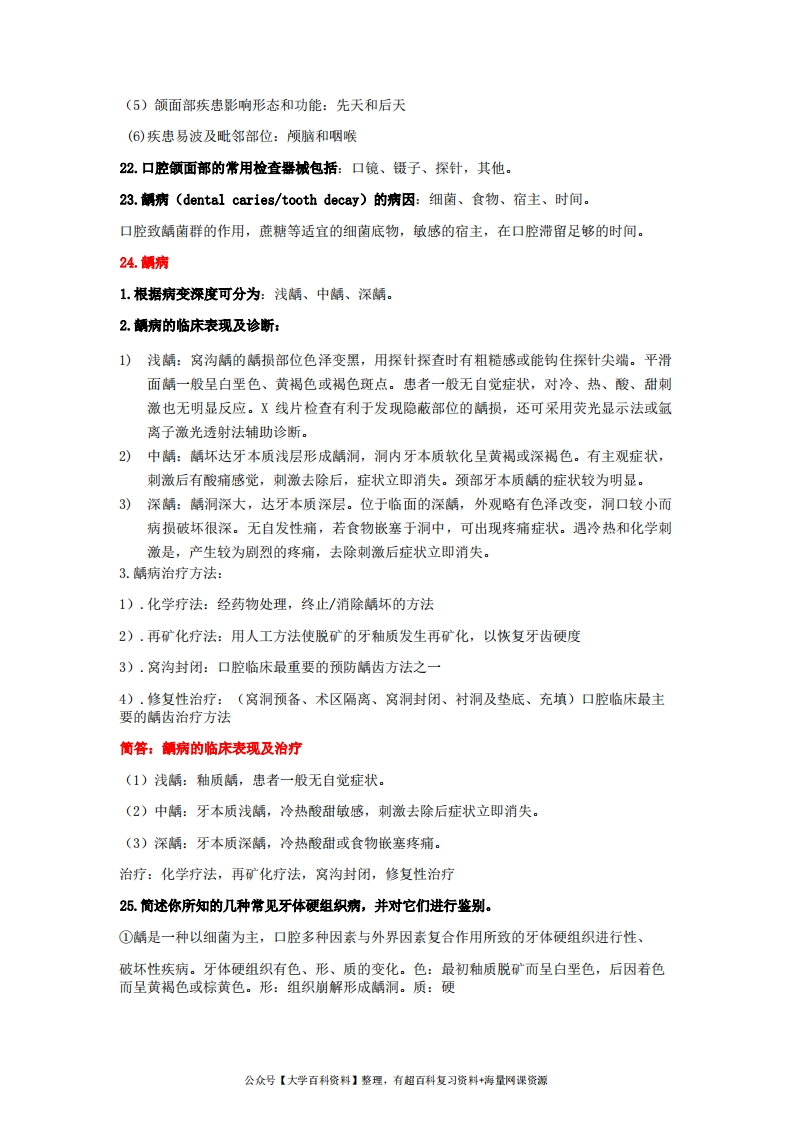 （5）颌面部疾患影响形态和功能：先天和后天

(6)疾患易波及毗邻部位：颅脑和咽喉

22.口腔颌面部的常用检查器械包括：口镜、镊子、探针，其他。

23.龋病（dental caries/tooth decay）的病因：细菌、食物、宿主、时间。

口腔致龋菌群的作用，蔗糖等适宜的细菌底物，敏感的宿主，在口腔滞留足够的时间。

24.龋病

1.根据病变深度可分为：浅龋、中龋、深龋。

2.龋病的临床表现及诊断：

1) 浅龋：窝沟龋的龋损部位色泽变黑，用探针探查时有粗糙感或能钩住探针尖端。平滑面龋一般呈白垩色、黄褐色或褐色斑点。患者一般无自觉症状，对冷、热、酸、甜刺激也无明显反应。X 线片检查有利于发现隐蔽部位的龋损，还可采用荧光显示法或氩离子激光透射法辅助诊断。

2) 中龋：龋坏达牙本质浅层形成龋洞，洞内牙本质软化呈黄褐或深褐色。有主观症状，刺激后有酸痛感觉，刺激去除后，症状立即消失。颈部牙本质龋的症状较为明显。

3) 深龋：龋洞深大，达牙本质深层。位于临面的深龋，外观略有色泽改变，洞口较小而病损破坏很深。无自发性痛，若食物嵌塞于洞中，可出现疼痛症状。遇冷热和化学刺激是，产生较为剧烈的疼痛，去除刺激后症状立即消失。

3.龋病治疗方法：

1）.化学疗法：经药物处理，终止/消除龋坏的方法

2）.再矿化疗法：用人工方法使脱矿的牙釉质发生再矿化，以恢复牙齿硬度

3）.窝沟封闭：口腔临床最重要的预防龋齿方法之一

4）.修复性治疗：（窝洞预备、术区隔离、窝洞封闭、衬洞及垫底、充填）口腔临床最主要的龋齿治疗方法

简答：龋病的临床表现及治疗

（1）浅龋：釉质龋，患者一般无自觉症状。

（2）中龋：牙本质浅龋，冷热酸甜敏感，刺激去除后症状立即消失。

（3）深龋：牙本质深龋，冷热酸甜或食物嵌塞疼痛。

治疗：化学疗法，再矿化疗法，窝沟封闭，修复性治疗

25.简述你所知的几种常见牙体硬组织病，并对它们进行鉴别。

①龋是一种以细菌为主，口腔多种因素与外界因素复合作用所致的牙体硬组织进行性、

破坏性疾病。牙体硬组织有色、形、质的变化。色：最初釉质脱矿而呈白垩色，后因着色而呈黄褐色或棕黄色。形：组织崩解形成龋洞。质：硬

公众号【大学百科资料】整理，有超百科复习资料+海量网课资源